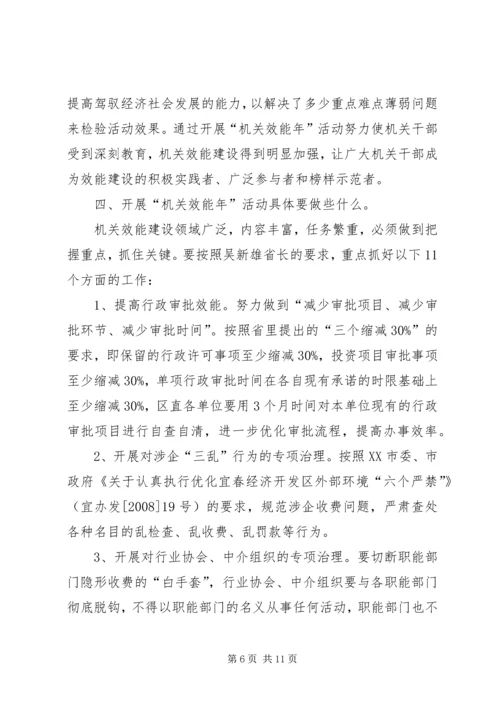 提高驾驭经济社会发展的能力，以解决了多少重点难点薄弱问题来检验活动效果。通过开展“机关效能年”活动努力使机关干部受到深刻教育，机关效能建设得到明显加强，让广大机关干部成为效能建设的积极实践者、广泛参与者和榜样示范者。

四、开展“机关效能年”活动具体要做些什么。

机关效能建设领域广泛，内容丰富，任务繁重，必须做到把握重点，抓住关键。要按照吴新雄省长的要求，重点抓好以下11个方面的工作：

1、提高行政审批效能。努力做到“减少审批项目、减少审批环节、减少审批时间”。按照省里提出的“三个缩减30%”的要求，即保留的行政许可事项至少缩减30%，投资项目审批事项至少缩减30%，单项行政审批时间在各自现有承诺的时限基础上至少缩减30%，区直各单位要用3个月时间对本单位现有的行政审批项目进行自查自清，进一步优化审批流程，提高办事效率。

2、开展对涉企“三乱”行为的专项治理。按照XX市委、市政府《关于认真执行优化宜春经济开发区外部环境“六个严禁”》（宜办发[2008]19号）的要求，规范涉企收费问题，严肃查处各种名目的乱检查、乱收费、乱罚款等行为。

3、开展对行业协会、中介组织的专项治理。要切断职能部门隐形收费的“白手套”，行业协会、中介组织要与各职能部门彻底脱钩，不得以职能部门的名义从事任何活动，职能部门也不

第6页 共11页